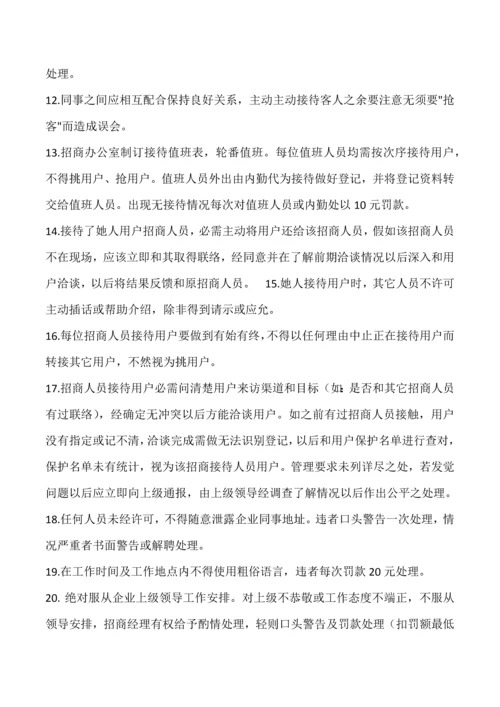 处理。

12.同事之间应相互配合保持良好关系，主动主动接待客人之余要注意无须要"抢客"而造成误会。

13.招商办公室制订接待值班表，轮番值班。每位值班人员均需按次序接待用户，不得挑用户、抢用户。值班人员外出由内勤代为接待做好登记，并将登记资料转交给值班人员。出现无接待情况每次对值班人员或内勤处以 10 元罚款。

14.接待了她人用户招商人员，必需主动将用户还给该招商人员，假如该招商人员不在现场，应该立即和其取得联络，经同意并在了解前期洽谈情况以后深入和用户洽谈，以后将结果反馈和原招商人员。 15.她人接待用户时，其它人员不许可主动插话或帮助介绍，除非得到请示或应允。

16.每位招商人员接待用户要做到有始有终，不得以任何理由中止正在接待用户而转接其它用户，不然视为挑用户。

17.招商人员接待用户必需问清楚用户来访渠道和目标（如：是否和其它招商人员有过联络），经确定无冲突以后方能洽谈用户。如之前有过招商人员接触，用户没有指定或记不清，洽谈完成需做无法识别登记，以后和用户保护名单进行查对，保护名单未有统计，视为该招商接待人员用户。管理要求未列详尽之处，若发觉问题以后应立即向上级通报，由上级领导经调查了解情况以后作出公平之处理。

18.任何人员未经许可，不得随意泄露企业同事地址。违者口头警告一次处理，情况严重者书面警告或解聘处理。

19.在工作时间及工作地点内不得使用粗俗语言，违者每次罚款 20 元处理。

20. 绝对服从企业上级领导工作安排。对上级不恭敬或工作态度不端正，不服从领导安排，招商经理有权给予酌情处理，轻则口头警告及罚款处理（扣罚额最低